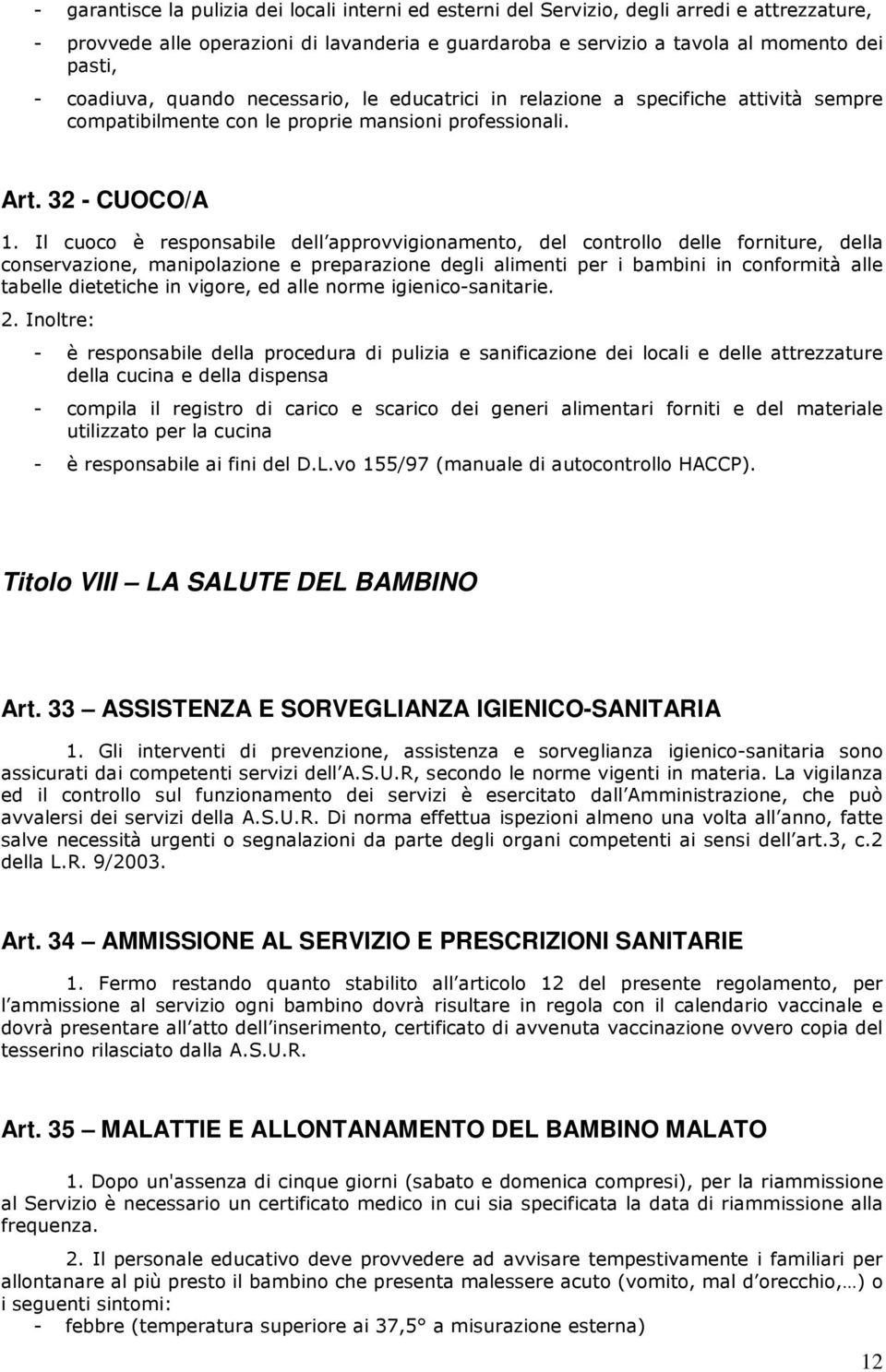 - garantisce la pulizia dei locali interni ed esterni del Servizio, degli arredi e attrezzature,
- provvede alle operazioni di lavanderia e guardaroba e servizio a tavola al momento dei pasti,
- coadiuva, quando necessario, le educatrici in relazione a specifiche attività sempre compatibilmente con le proprie mansioni professionali.

Art. 32 - CUOCO/A

1. Il cuoco è responsabile dell approvvigionamento, del controllo delle forniture, della conservazione, manipolazione e preparazione degli alimenti per i bambini in conformità alle tabelle dietetiche in vigore, ed alle norme igienico-sanitarie.

2. Inoltre:
- è responsabile della procedura di pulizia e sanificazione dei locali e delle attrezzature della cucina e della dispensa
- compila il registro di carico e scarico dei generi alimentari forniti e del materiale utilizzato per la cucina
- è responsabile ai fini del D.L.vo 155/97 (manuale di autocontrollo HACCP).

Titolo VIII LA SALUTE DEL BAMBINO

Art. 33 ASSISTENZA E SORVEGLIANZA IGIENICO-SANITARIA

1. Gli interventi di prevenzione, assistenza e sorveglianza igienico-sanitaria sono assicurati dai competenti servizi dell A.S.U.R, secondo le norme vigenti in materia. La vigilanza ed il controllo sul funzionamento dei servizi è esercitato dall Amministrazione, che può avvalersi dei servizi della A.S.U.R. Di norma effettua ispezioni almeno una volta all anno, fatte salve necessità urgenti o segnalazioni da parte degli organi competenti ai sensi dell art.3, c.2 della L.R. 9/2003.

Art. 34 AMMISSIONE AL SERVIZIO E PRESCRIZIONI SANITARIE

1. Fermo restando quanto stabilito all articolo 12 del presente regolamento, per l ammissione al servizio ogni bambino dovrà risultare in regola con il calendario vaccinale e dovrà presentare all atto dell inserimento, certificato di avvenuta vaccinazione ovvero copia del tesserino rilasciato dalla A.S.U.R.

Art. 35 MALATTIE E ALLONTANAMENTO DEL BAMBINO MALATO

1. Dopo un'assenza di cinque giorni (sabato e domenica compresi), per la riammissione al Servizio è necessario un certificato medico in cui sia specificata la data di riammissione alla frequenza.

2. Il personale educativo deve provvedere ad avvisare tempestivamente i familiari per allontanare al più presto il bambino che presenta malessere acuto (vomito, mal d orecchio,…) o i seguenti sintomi:
- febbre (temperatura superiore ai 37,5° a misurazione esterna)

12